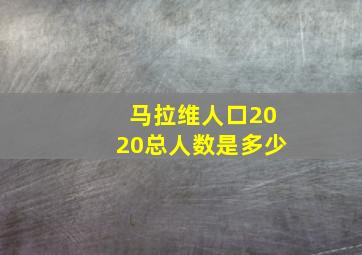 马拉维人口2020总人数是多少